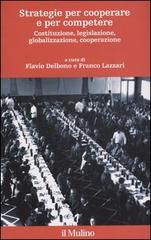 Strategie per cooperare e per competere

Costituzione, legislazione, globalizzazione, cooperazione

a cura di
Flavio Delbono e Franco Lazzari

il Mulino